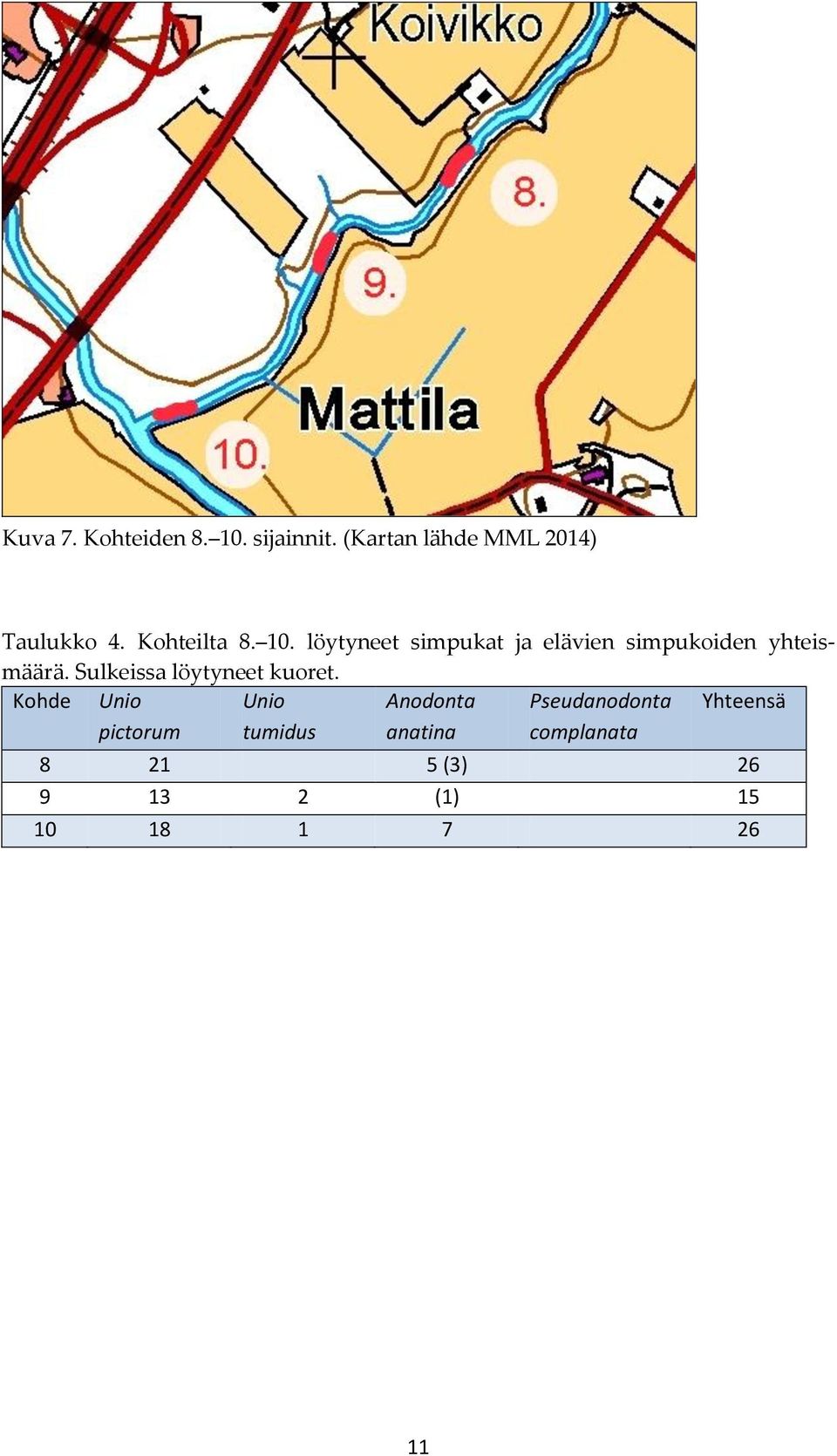 Koivikko

8.

9.

Mattila

10.

Kuva 7. Kohteiden 8.–10. sijainnit. (Kartan lähde MML 2014)

Taulukko 4. Kohteilta 8.–10. löytyneet simpukat ja elävien simpukoiden yhteismäärä. Sulkeissa löytyneet kuoret.

| Kohde | Unio pictorum | Unio tumidus | Anodonta anatina | Pseudanodonta complanata | Yhteensä |
|---|---|---|---|---|---|
| 8 | 21 | | 5 (3) | | 26 |
| 9 | 13 | 2 | (1) | | 15 |
| 10 | 18 | 1 | 7 | | 26 |

11